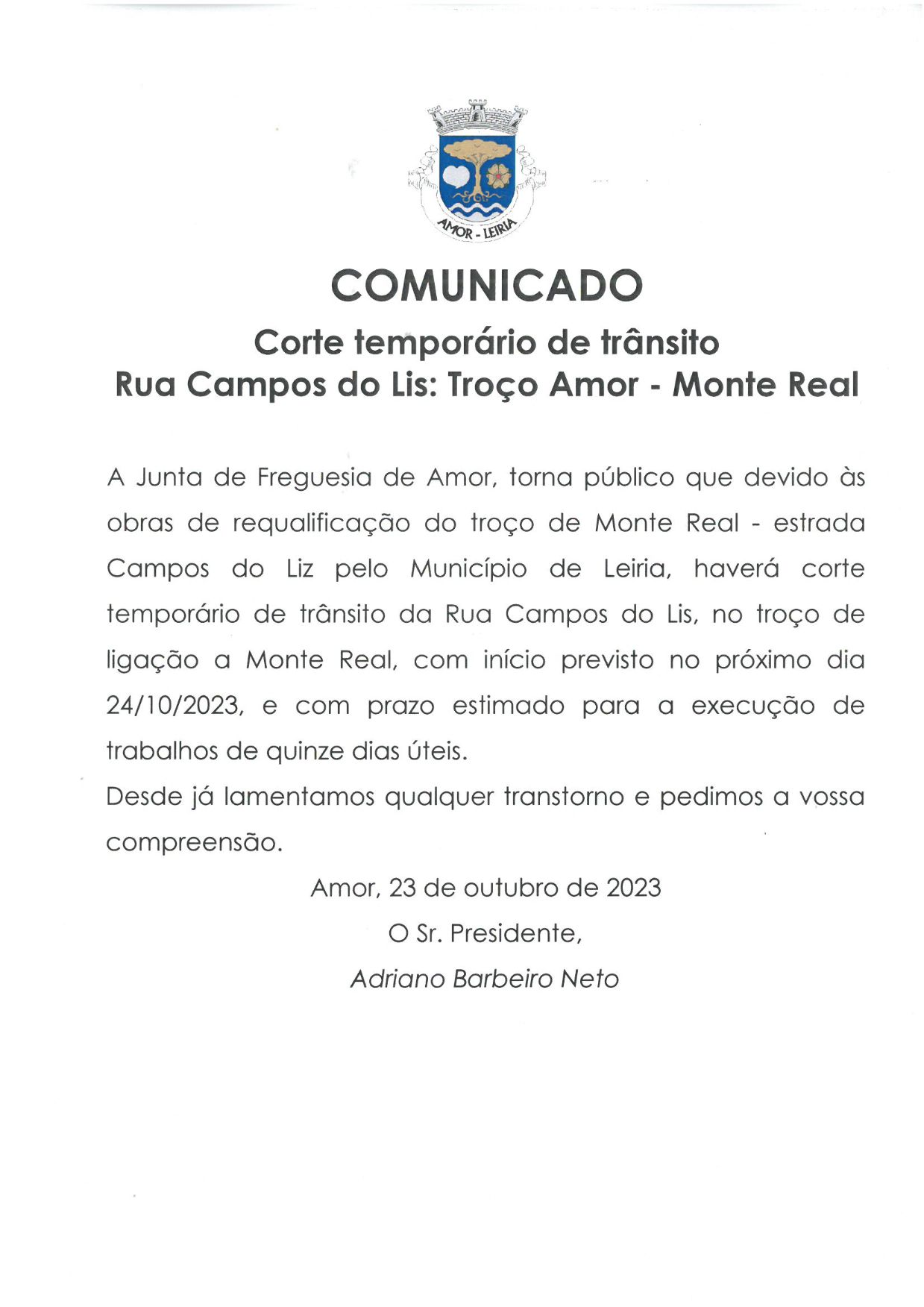 AMOR - LEIRIA

COMUNICADO

Corte temporário de trânsito
Rua Campos do Lis: Troço Amor - Monte Real

A Junta de Freguesia de Amor, torna público que devido às obras de requalificação do troço de Monte Real - estrada Campos do Liz pelo Município de Leiria, haverá corte temporário de trânsito da Rua Campos do Lis, no troço de ligação a Monte Real, com início previsto no próximo dia 24/10/2023, e com prazo estimado para a execução de trabalhos de quinze dias úteis.
Desde já lamentamos qualquer transtorno e pedimos a vossa compreensão.

Amor, 23 de outubro de 2023
O Sr. Presidente,
Adriano Barbeiro Neto